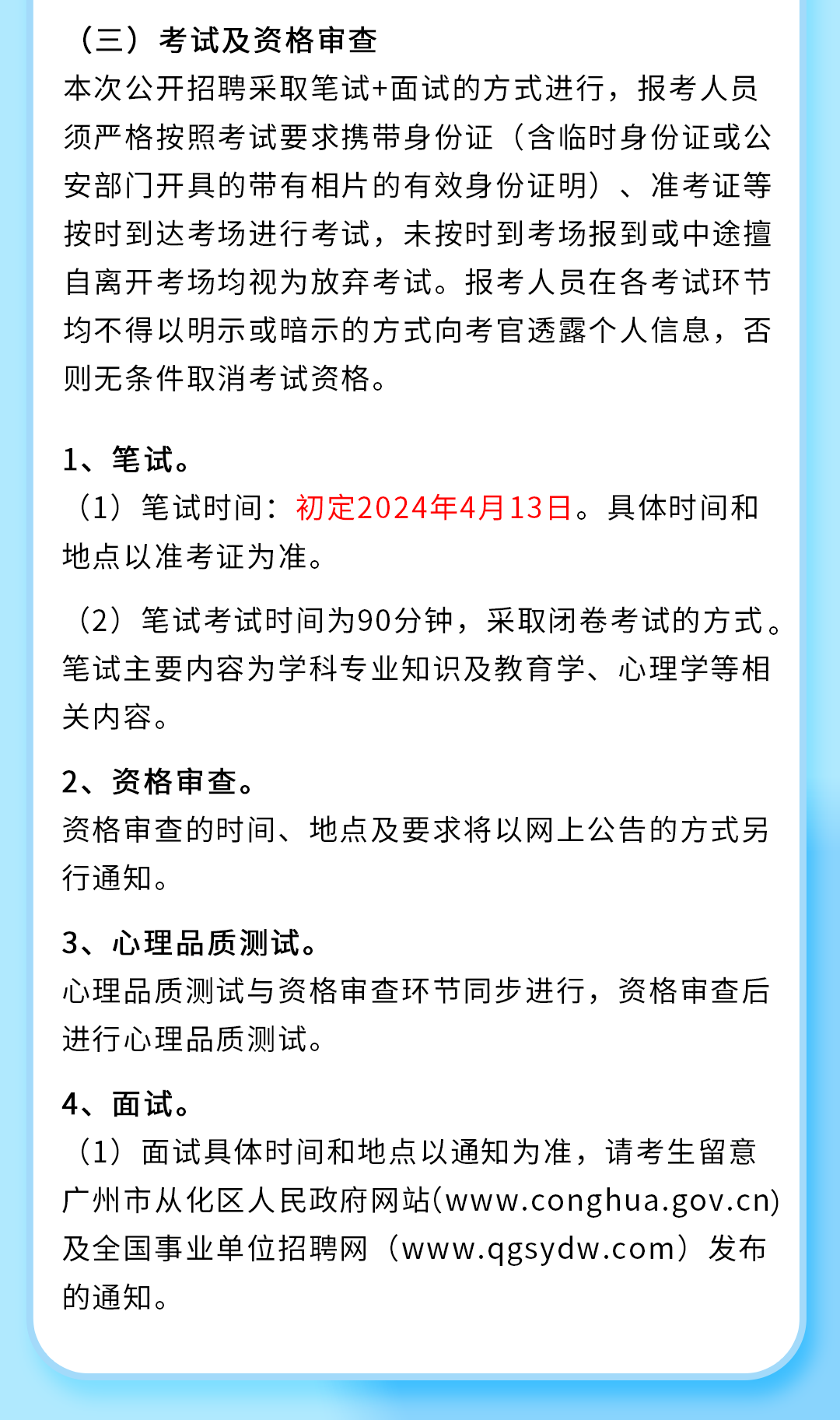 （三）考试及资格审查
本次公开招聘采取笔试+面试的方式进行，报考人员须严格按照考试要求携带身份证（含临时身份证或公安部门开具的带有相片的有效身份证明）、准考证等按时到达考场进行考试，未按时到考场报到或中途擅自离开考场均视为放弃考试。报考人员在各考试环节均不得以明示或暗示的方式向考官透露个人信息，否则无条件取消考试资格。

1、笔试。
（1）笔试时间：初定2024年4月13日。具体时间和地点以准考证为准。

（2）笔试考试时间为90分钟，采取闭卷考试的方式。笔试主要内容为学科专业知识及教育学、心理学等相关内容。

2、资格审查。
资格审查的时间、地点及要求将以网上公告的方式另行通知。

3、心理品质测试。
心理品质测试与资格审查环节同步进行，资格审查后进行心理品质测试。

4、面试。
（1）面试具体时间和地点以通知为准，请考生留意广州市从化区人民政府网站(www.conghua.gov.cn)及全国事业单位招聘网（www.qgsydw.com）发布的通知。